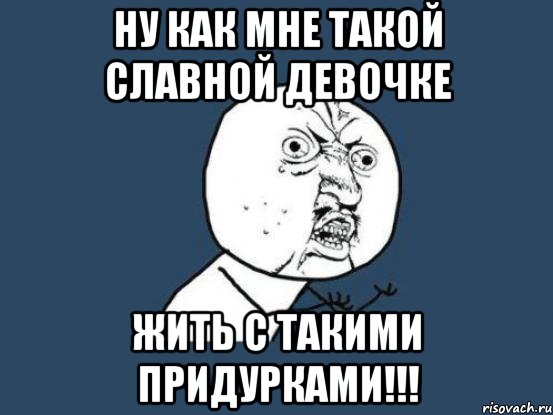 НУ КАК МНЕ ТАКОЙ СЛАВНОЙ ДЕВОЧКЕ

ЖИТЬ С ТАКИМИ ПРИДУРКАМИ!!!

risovach.ru